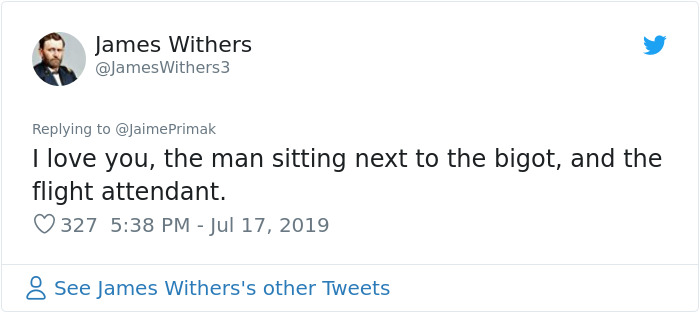 James Withers
@JamesWithers3

Replying to @JaimePrimak
I love you, the man sitting next to the bigot, and the flight attendant.

327 5:38 PM - Jul 17, 2019

See James Withers's other Tweets